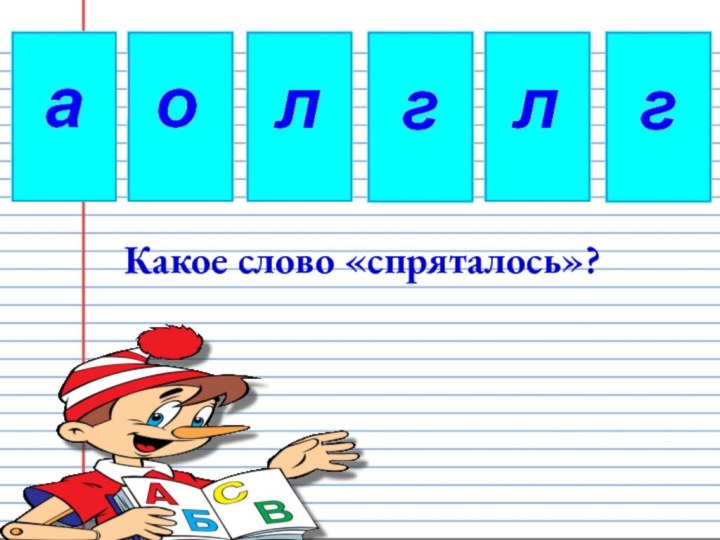 а о л г л г

Какое слово «спряталось»?

А С Б В